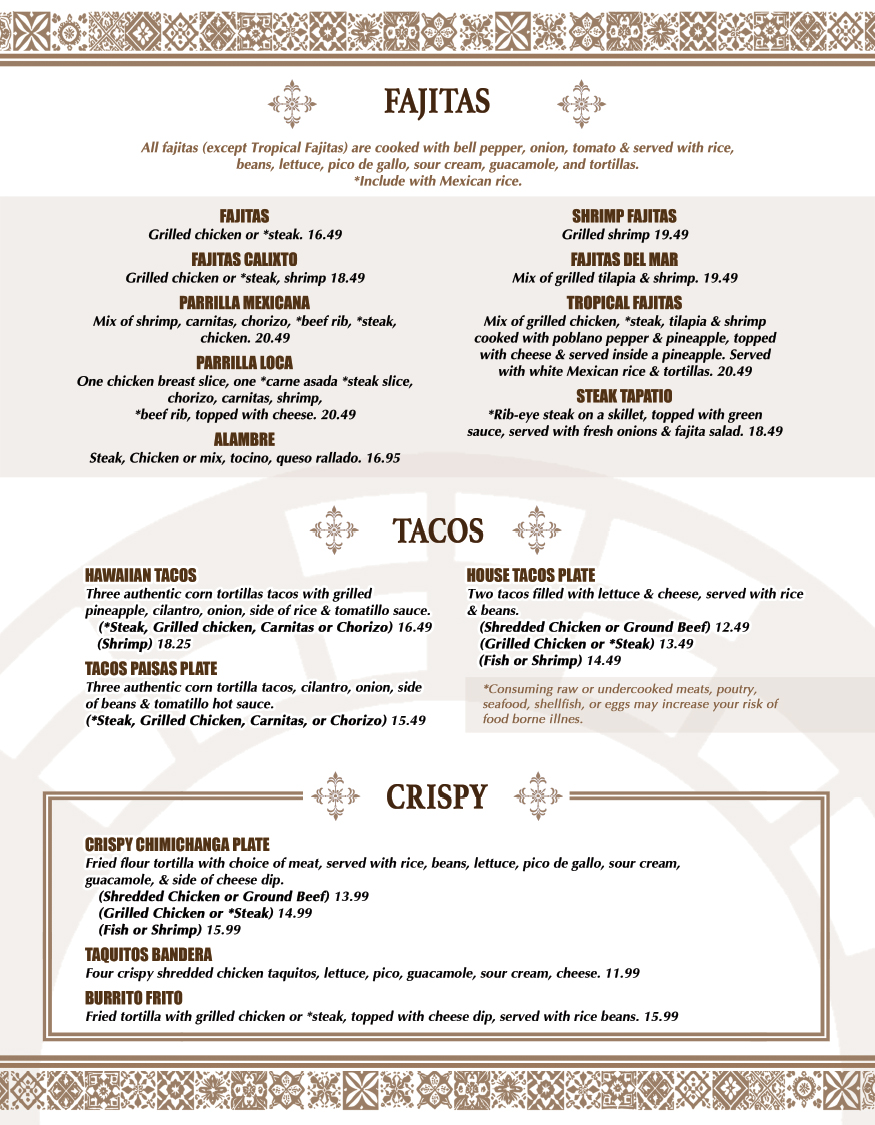 FAJITAS

All fajitas (except Tropical Fajitas) are cooked with bell pepper, onion, tomato & served with rice, beans, lettuce, pico de gallo, sour cream, guacamole, and tortillas.
*Include with Mexican rice.

FAJITAS
Grilled chicken or *steak. 16.49

FAJITAS CALIXTO
Grilled chicken or *steak, shrimp 18.49

PARRILLA MEXICANA
Mix of shrimp, carnitas, chorizo, *beef rib, *steak, chicken. 20.49

PARRILLA LOCA
One chicken breast slice, one *carne asada *steak slice, chorizo, carnitas, shrimp, *beef rib, topped with cheese. 20.49

ALAMBRE
Steak, Chicken or mix, tocino, queso rallado. 16.95

SHRIMP FAJITAS
Grilled shrimp 19.49

FAJITAS DEL MAR
Mix of grilled tilapia & shrimp. 19.49

TROPICAL FAJITAS
Mix of grilled chicken, *steak, tilapia & shrimp cooked with poblano pepper & pineapple, topped with cheese & served inside a pineapple. Served with white Mexican rice & tortillas. 20.49

STEAK TAPATIO
*Rib-eye steak on a skillet, topped with green sauce, served with fresh onions & fajita salad. 18.49

TACOS

HAWAIIAN TACOS
Three authentic corn tortillas tacos with grilled pineapple, cilantro, onion, side of rice & tomatillo sauce.
(*Steak, Grilled chicken, Carnitas or Chorizo) 16.49
(Shrimp) 18.25

TACOS PAISAS PLATE
Three authentic corn tortilla tacos, cilantro, onion, side of beans & tomatillo hot sauce.
(*Steak, Grilled Chicken, Carnitas, or Chorizo) 15.49

HOUSE TACOS PLATE
Two tacos filled with lettuce & cheese, served with rice & beans.
(Shredded Chicken or Ground Beef) 12.49
(Grilled Chicken or *Steak) 13.49
(Fish or Shrimp) 14.49

*Consuming raw or undercooked meats, poutry, seafood, shellfish, or eggs may increase your risk of food borne illnes.

CRISPY

CRISPY CHIMICHANGA PLATE
Fried flour tortilla with choice of meat, served with rice, beans, lettuce, pico de gallo, sour cream, guacamole, & side of cheese dip.
(Shredded Chicken or Ground Beef) 13.99
(Grilled Chicken or *Steak) 14.99
(Fish or Shrimp) 15.99

TAQUITOS BANDERA
Four crispy shredded chicken taquitos, lettuce, pico, guacamole, sour cream, cheese. 11.99

BURRITO FRITO
Fried tortilla with grilled chicken or *steak, topped with cheese dip, served with rice beans. 15.99